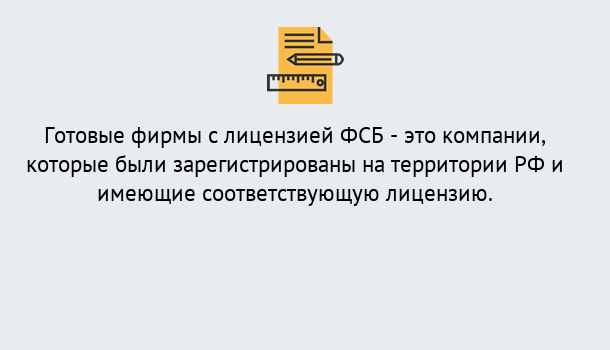 Готовые фирмы с лицензией ФСБ - это компании, которые были зарегистрированы на территории РФ и имеющие соответствующую лицензию.